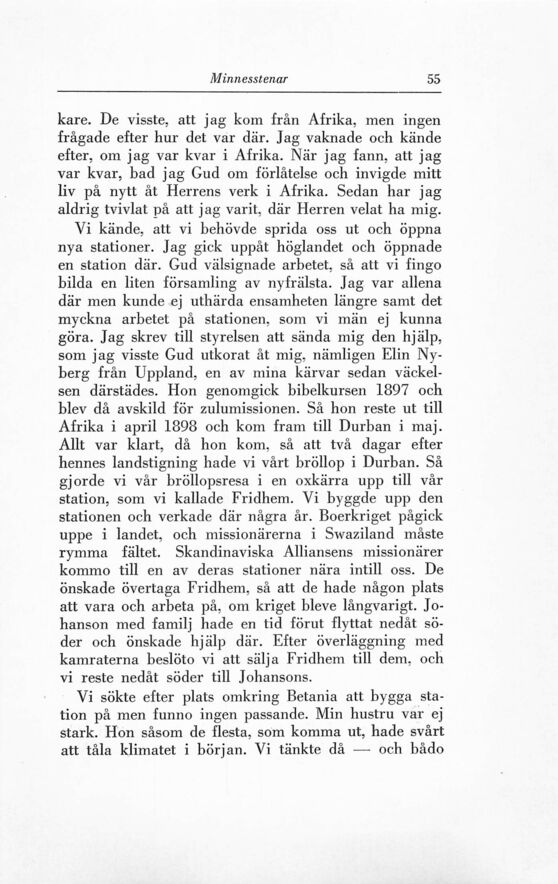 Minnesstenar 55

kare. De visste, att jag kom från Afrika, men ingen frågade efter hur det var där. Jag vaknade och kände efter, om jag var kvar i Afrika. När jag fann, att jag var kvar, bad jag Gud om förlåtelse och invigde mitt liv på nytt åt Herrens verk i Afrika. Sedan har jag aldrig tvivlat på att jag varit, där Herren velat ha mig.

Vi kände, att vi behövde sprida oss ut och öppna nya stationer. Jag gick uppåt höglandet och öppnade en station där. Gud välsignade arbetet, så att vi fingo bilda en liten församling av nyfrälsta. Jag var allena där men kunde ej uthärda ensamheten längre samt det myckna arbetet på stationen, som vi män ej kunna göra. Jag skrev till styrelsen att sända mig den hjälp, som jag visste Gud utkorat åt mig, nämligen Elin Nyberg från Uppland, en av mina kärvar sedan väckelsen därstädes. Hon genomgick bibelkursen 1897 och blev då avskild för zulumissionen. Så hon reste ut till Afrika i april 1898 och kom fram till Durban i maj. Allt var klart, då hon kom, så att två dagar efter hennes landstigning hade vi vårt bröllop i Durban. Så gjorde vi vår bröllopsresa i en oxkärra upp till vår station, som vi kallade Fridhem. Vi byggde upp den stationen och verkade där några år. Boerkriget pågick uppe i landet, och missionärerna i Swaziland måste rymma fältet. Skandinaviska Alliansens missionärer kommo till en av deras stationer nära intill oss. De önskade övertaga Fridhem, så att de hade någon plats att vara och arbeta på, om kriget bleve långvarigt. Johanson med familj hade en tid förut flyttat nedåt söder och önskade hjälp där. Efter överläggning med kamraterna beslöto vi att sälja Fridhem till dem, och vi reste nedåt söder till Johansons.

Vi sökte efter plats omkring Betania att bygga station på men funno ingen passande. Min hustru var ej stark. Hon såsom de flesta, som komma ut, hade svårt att tåla klimatet i början. Vi tänkte då — och bådo